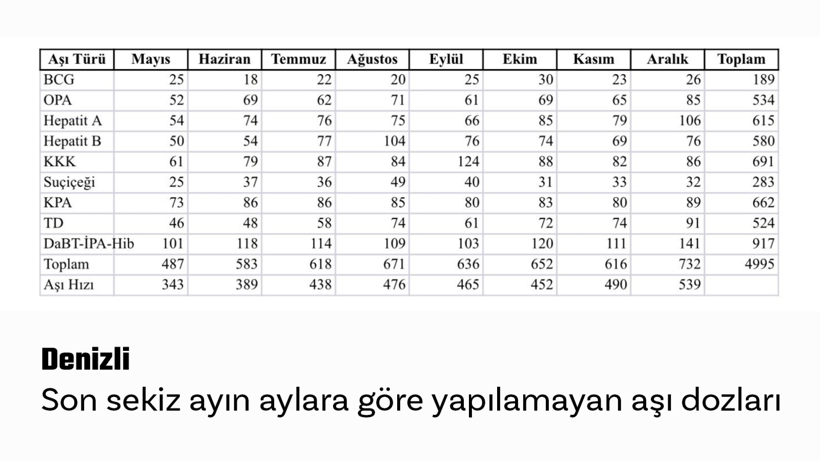 | Aşı Türü | Mayıs | Haziran | Temmuz | Ağustos | Eylül | Ekim | Kasım | Aralık | Toplam |
|---|---|---|---|---|---|---|---|---|---|
| BCG | 25 | 18 | 22 | 20 | 25 | 30 | 23 | 26 | 189 |
| OPA | 52 | 69 | 62 | 71 | 61 | 69 | 65 | 85 | 534 |
| Hepatit A | 54 | 74 | 76 | 75 | 66 | 85 | 79 | 106 | 615 |
| Hepatit B | 50 | 54 | 77 | 104 | 76 | 74 | 69 | 76 | 580 |
| KKK | 61 | 79 | 87 | 84 | 124 | 88 | 82 | 86 | 691 |
| Suçiçeği | 25 | 37 | 36 | 49 | 40 | 31 | 33 | 32 | 283 |
| KPA | 73 | 86 | 86 | 85 | 80 | 83 | 80 | 89 | 662 |
| TD | 46 | 48 | 58 | 74 | 61 | 72 | 74 | 91 | 524 |
| DaBT-İPA-Hib | 101 | 118 | 114 | 109 | 103 | 120 | 111 | 141 | 917 |
| Toplam | 487 | 583 | 618 | 671 | 636 | 652 | 616 | 732 | 4995 |
| Aşı Hızı | 343 | 389 | 438 | 476 | 465 | 452 | 490 | 539 | |

Denizli
Son sekiz ayın aylara göre yapılamayan aşı dozları